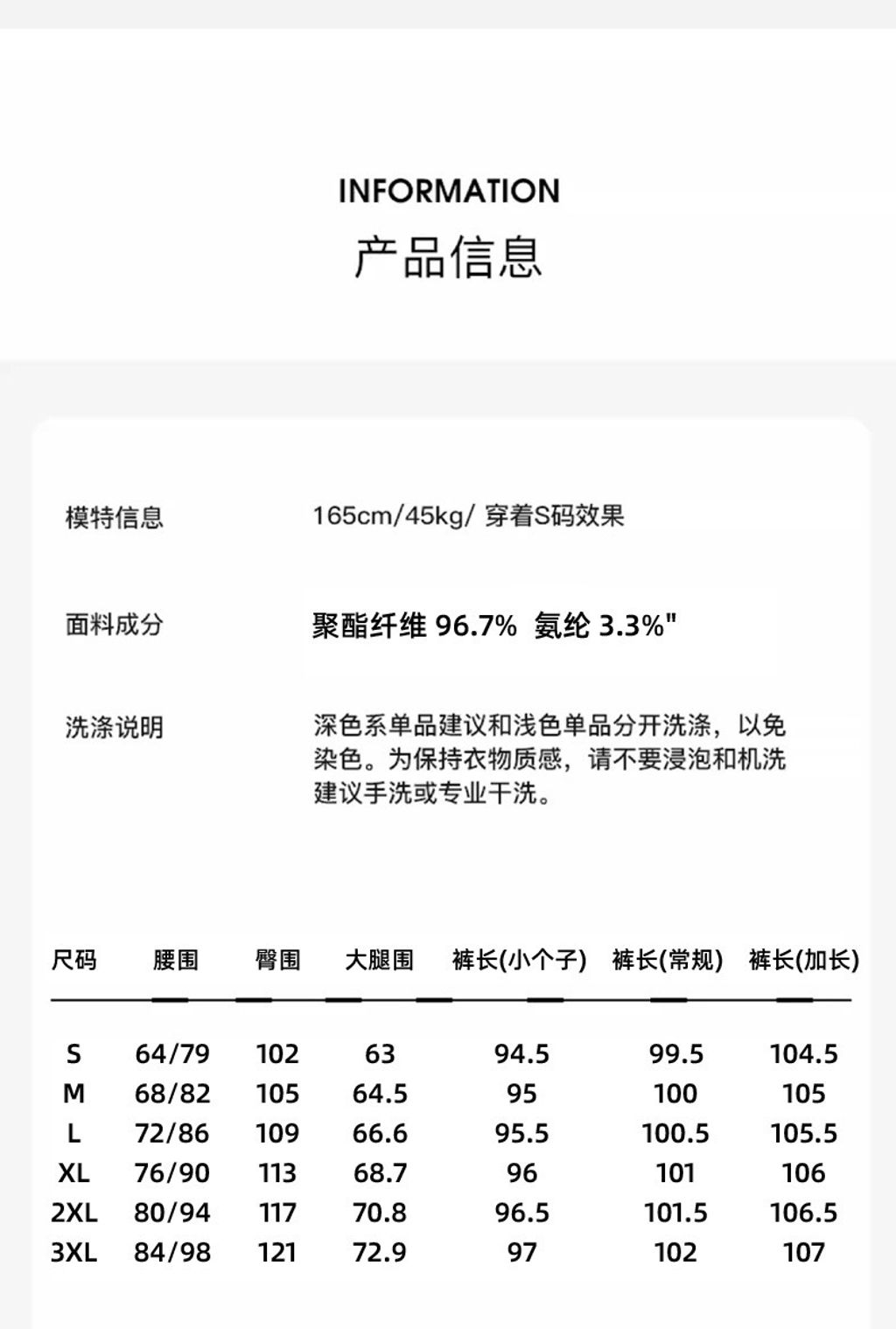 INFORMATION
产品信息

模特信息
165cm/45kg/ 穿着S码效果

面料成分
聚酯纤维 96.7% 氨纶 3.3%"

洗涤说明
深色系单品建议和浅色单品分开洗涤，以免染色。为保持衣物质感，请不要浸泡和机洗建议手洗或专业干洗。

| 尺码 | 腰围 | 臀围 | 大腿围 | 裤长(小个子) | 裤长(常规) | 裤长(加长) |
|---|---|---|---|---|---|---|
| S | 64/79 | 102 | 63 | 94.5 | 99.5 | 104.5 |
| M | 68/82 | 105 | 64.5 | 95 | 100 | 105 |
| L | 72/86 | 109 | 66.6 | 95.5 | 100.5 | 105.5 |
| XL | 76/90 | 113 | 68.7 | 96 | 101 | 106 |
| 2XL | 80/94 | 117 | 70.8 | 96.5 | 101.5 | 106.5 |
| 3XL | 84/98 | 121 | 72.9 | 97 | 102 | 107 |